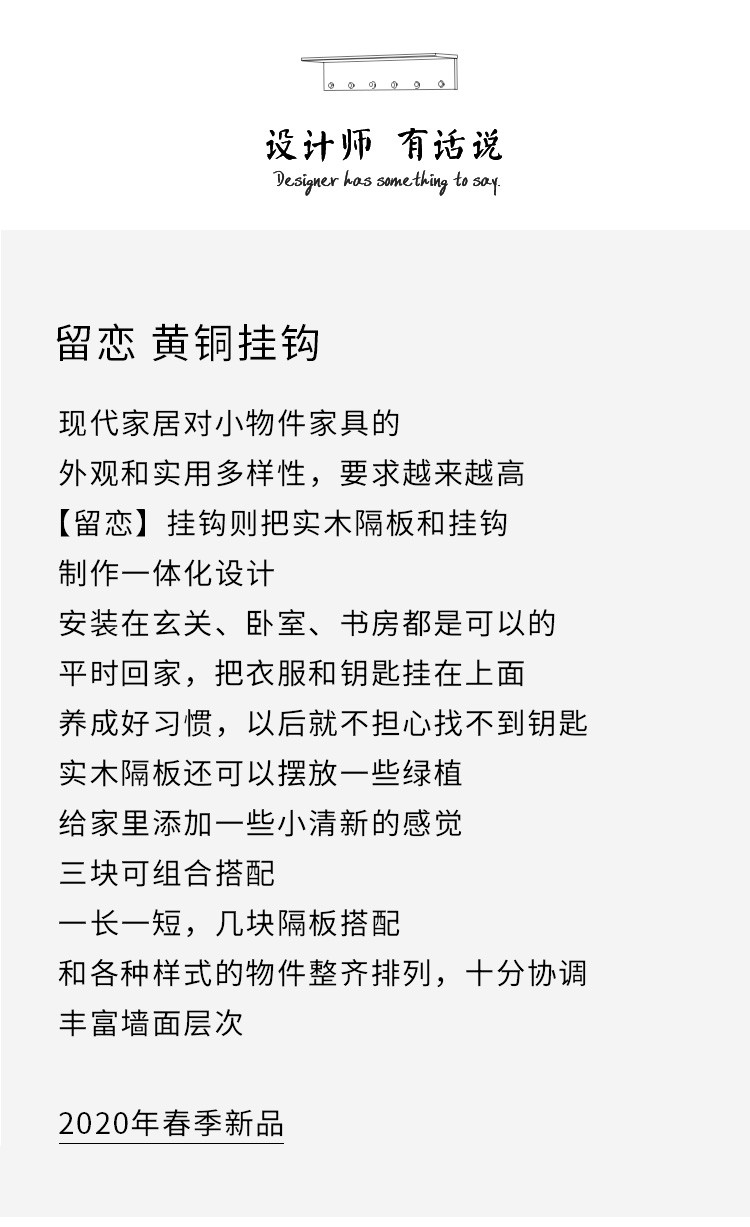 设计师 有话说
Designer has something to say.

留恋 黄铜挂钩

现代家居对小物件家具的
外观和实用多样性，要求越来越高
【留恋】挂钩则把实木隔板和挂钩
制作一体化设计
安装在玄关、卧室、书房都是可以的
平时回家，把衣服和钥匙挂在上面
养成好习惯，以后就不担心找不到钥匙
实木隔板还可以摆放一些绿植
给家里添加一些小清新的感觉
三块可组合搭配
一长一短，几块隔板搭配
和各种样式的物件整齐排列，十分协调
丰富墙面层次

2020年春季新品